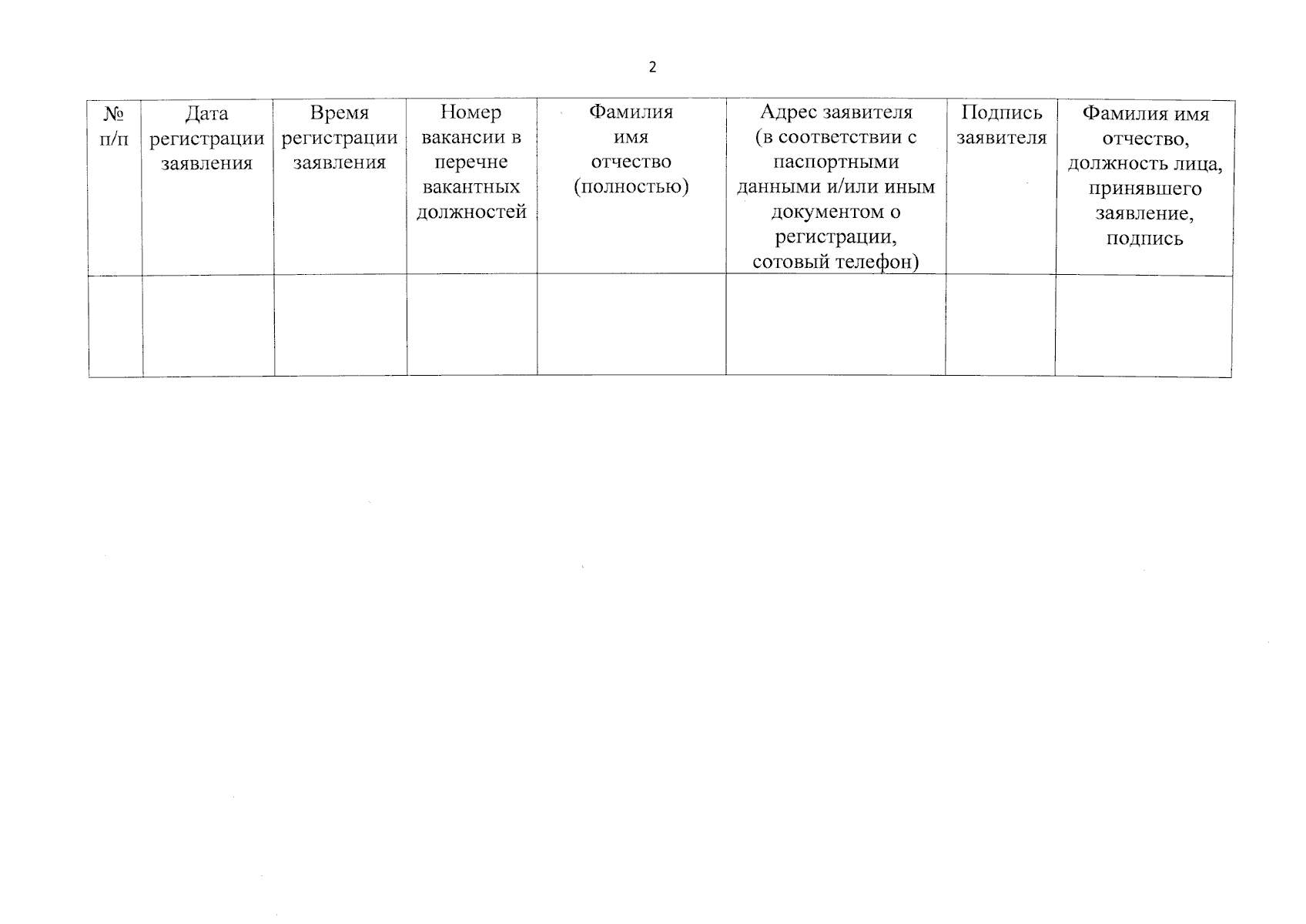 2

| № п/п | Дата регистрации заявления | Время регистрации заявления | Номер вакансии в перечне вакантных должностей | Фамилия имя отчество (полностью) | Адрес заявителя (в соответствии с паспортными данными и/или иным документом о регистрации, сотовый телефон) | Подпись заявителя | Фамилия имя отчество, должность лица, принявшего заявление, подпись |
|---|---|---|---|---|---|---|---|
| | | | | | | | |